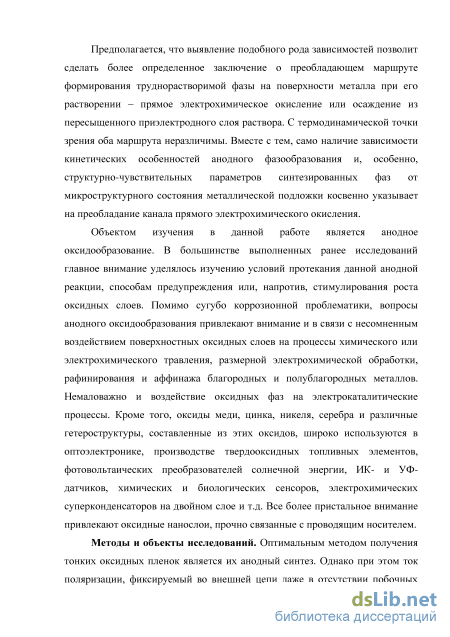 Предполагается, что выявление подобного рода зависимостей позволит сделать более определенное заключение о преобладающем маршруте формирования труднорастворимой фазы на поверхности металла при его растворении – прямое электрохимическое окисление или осаждение из пересыщенного приэлектродного слоя раствора. С термодинамической точки зрения оба маршрута неразличимы. Вместе с тем, само наличие зависимости кинетических особенностей анодного фазообразования и, особенно, структурно-чувствительных параметров синтезированных фаз от микроструктурного состояния металлической подложки косвенно указывает на преобладание канала прямого электрохимического окисления.

Объектом изучения в данной работе является анодное оксидообразование. В большинстве выполненных ранее исследований главное внимание уделялось изучению условий протекания данной анодной реакции, способам предупреждения или, напротив, стимулирования роста оксидных слоев. Помимо сугубо коррозионной проблематики, вопросы анодного оксидообразования привлекают внимание и в связи с несомненным воздействием поверхностных оксидных слоев на процессы химического или электрохимического травления, размерной электрохимической обработки, рафинирования и аффинажа благородных и полублагородных металлов. Немаловажно и воздействие оксидных фаз на электрокаталитические процессы. Кроме того, оксиды меди, цинка, никеля, серебра и различные гетероструктуры, составленные из этих оксидов, широко используются в оптоэлектронике, производстве твердооксидных топливных элементов, фотовольтаических преобразователей солнечной энергии, ИК- и УФ-датчиков, химических и биологических сенсоров, электрохимических суперконденсаторов на двойном слое и т.д. Все более пристальное внимание привлекают оксидные нанослои, прочно связанные с проводящим носителем.

Методы и объекты исследований. Оптимальным методом получения тонких оксидных пленок является их анодный синтез. Однако при этом ток поляризации, фиксируемый во внешней цепи даже в отсутствии побочных

dsLib.net
библиотека диссертаций